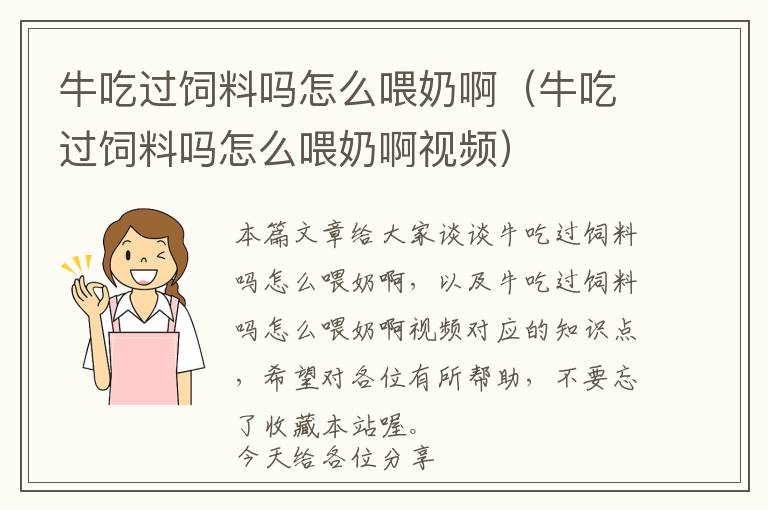 牛吃过饲料吗怎么喂奶啊（牛吃过饲料吗怎么喂奶啊视频）

本篇文章给大家谈谈牛吃过饲料吗怎么喂奶啊，以及牛吃过饲料吗怎么喂奶啊视频对应的知识点，希望对各位有所帮助，不要忘了收藏本站喔。
今天给各位分享